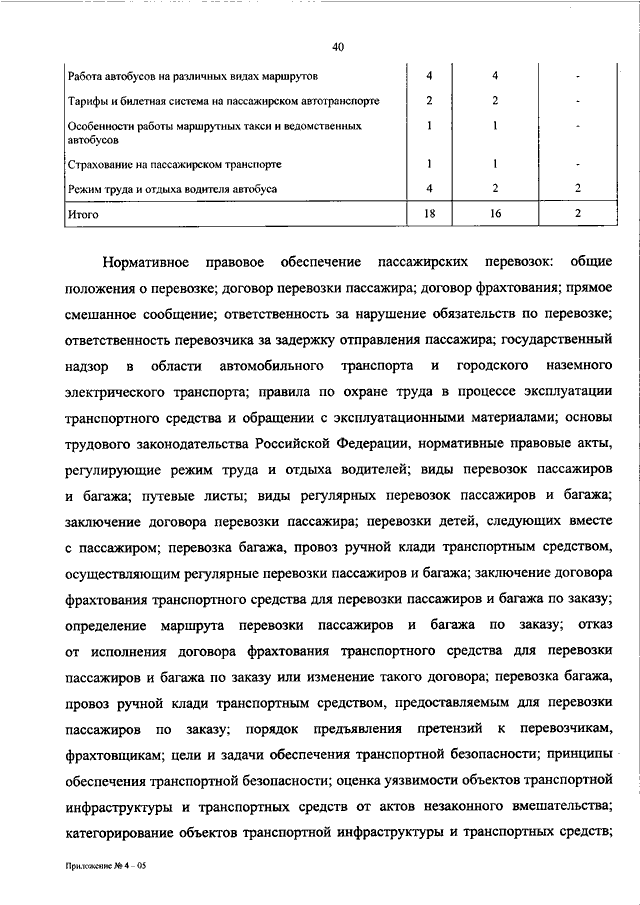 40

| | | | |
|---|---|---|---|
| Работа автобусов на различных видах маршрутов | 4 | 4 | - |
| Тарифы и билетная система на пассажирском автотранспорте | 2 | 2 | - |
| Особенности работы маршрутных такси и ведомственных автобусов | 1 | 1 | - |
| Страхование на пассажирском транспорте | 1 | 1 | - |
| Режим труда и отдыха водителя автобуса | 4 | 2 | 2 |
| Итого | 18 | 16 | 2 |

Нормативное правовое обеспечение пассажирских перевозок: общие положения о перевозке; договор перевозки пассажира; договор фрахтования; прямое смешанное сообщение; ответственность за нарушение обязательств по перевозке; ответственность перевозчика за задержку отправления пассажира; государственный надзор в области автомобильного транспорта и городского наземного электрического транспорта; правила по охране труда в процессе эксплуатации транспортного средства и обращении с эксплуатационными материалами; основы трудового законодательства Российской Федерации, нормативные правовые акты, регулирующие режим труда и отдыха водителей; виды перевозок пассажиров и багажа; путевые листы; виды регулярных перевозок пассажиров и багажа; заключение договора перевозки пассажира; перевозки детей, следующих вместе с пассажиром; перевозка багажа, провоз ручной клади транспортным средством, осуществляющим регулярные перевозки пассажиров и багажа; заключение договора фрахтования транспортного средства для перевозки пассажиров и багажа по заказу; определение маршрута перевозки пассажиров и багажа по заказу; отказ от исполнения договора фрахтования транспортного средства для перевозки пассажиров и багажа по заказу или изменение такого договора; перевозка багажа, провоз ручной клади транспортным средством, предоставляемым для перевозки пассажиров по заказу; порядок предъявления претензий к перевозчикам, фрахтовщикам; цели и задачи обеспечения транспортной безопасности; принципы обеспечения транспортной безопасности; оценка уязвимости объектов транспортной инфраструктуры и транспортных средств от актов незаконного вмешательства; категорирование объектов транспортной инфраструктуры и транспортных средств;

Приложение № 4 – 05